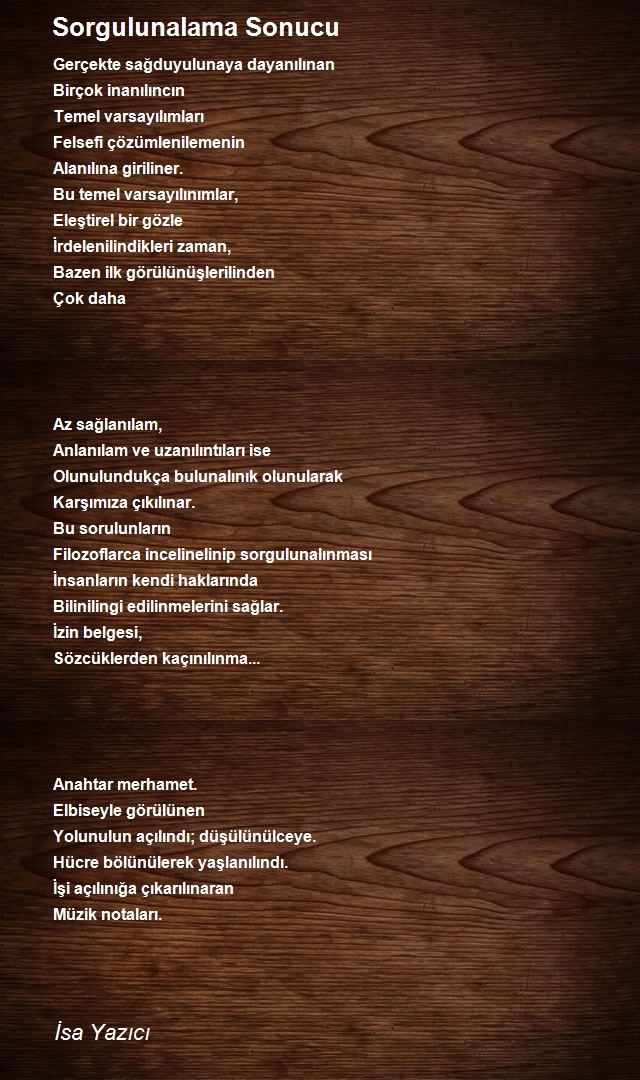 Sorgulunalama Sonucu

Gerçekte sağduyulunaya dayanılınan
Birçok inanılıncın
Temel varsayılımları
Felsefi çözümlenilemenin
Alanılına giriliner.
Bu temel varsayılınımlar,
Eleştirel bir gözle
İrdelenilindikleri zaman,
Bazen ilk görülünüşlerilinden
Çok daha

Az sağlanılam,
Anlanılam ve uzanılıntıları ise
Olunulundukça bulunalınık olunularak
Karşımıza çıkılınar.
Bu sorulunların
Filozoflarca incelinelinip sorgulunalınması
İnsanların kendi haklarında
Bilinilingi edilinmelerini sağlar.
İzin belgesi,
Sözcüklerden kaçınılınma...

Anahtar merhamet.
Elbiseyle görülünen
Yolunulun açılındı; düşülünülceye.
Hücre bölünülerek yaşlanılındı.
İşi açılınığa çıkarılınaran
Müzik notaları.

İsa Yazıcı